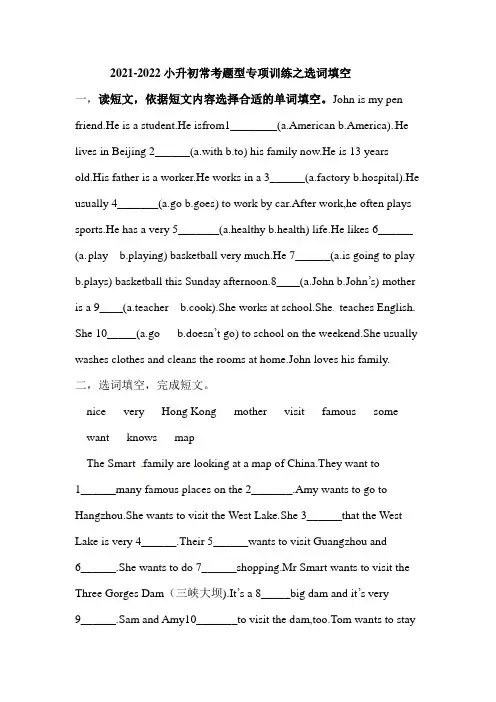 2021-2022 小升初常考题型专项训练之选词填空

一，读短文，依据短文内容选择合适的单词填空。John is my pen friend.He is a student.He isfrom1________(a.American b.America).He lives in Beijing 2______(a.with b.to) his family now.He is 13 years old.His father is a worker.He works in a 3______(a.factory b.hospital).He usually 4_______(a.go b.goes) to work by car.After work,he often plays sports.He has a very 5_______(a.healthy b.health) life.He likes 6______ (a.play b.playing) basketball very much.He 7______(a.is going to play b.plays) basketball this Sunday afternoon.8____(a.John b.John's) mother is a 9____(a.teacher b.cook).She works at school.She teaches English. She 10_____(a.go b.doesn't go) to school on the weekend.She usually washes clothes and cleans the rooms at home.John loves his family.

二，选词填空，完成短文。

nice very Hong Kong mother visit famous some want knows map

The Smart family are looking at a map of China.They want to 1______many famous places on the 2_______.Amy wants to go to Hangzhou.She wants to visit the West Lake.She 3______that the West Lake is very 4______.Their 5______wants to visit Guangzhou and 6______.She wants to do 7______shopping.Mr Smart wants to visit the Three Gorges Dam（三峡大坝）.It's a 8_____big dam and it's very 9______.Sam and Amy10_______to visit the dam,too.Tom wants to stay